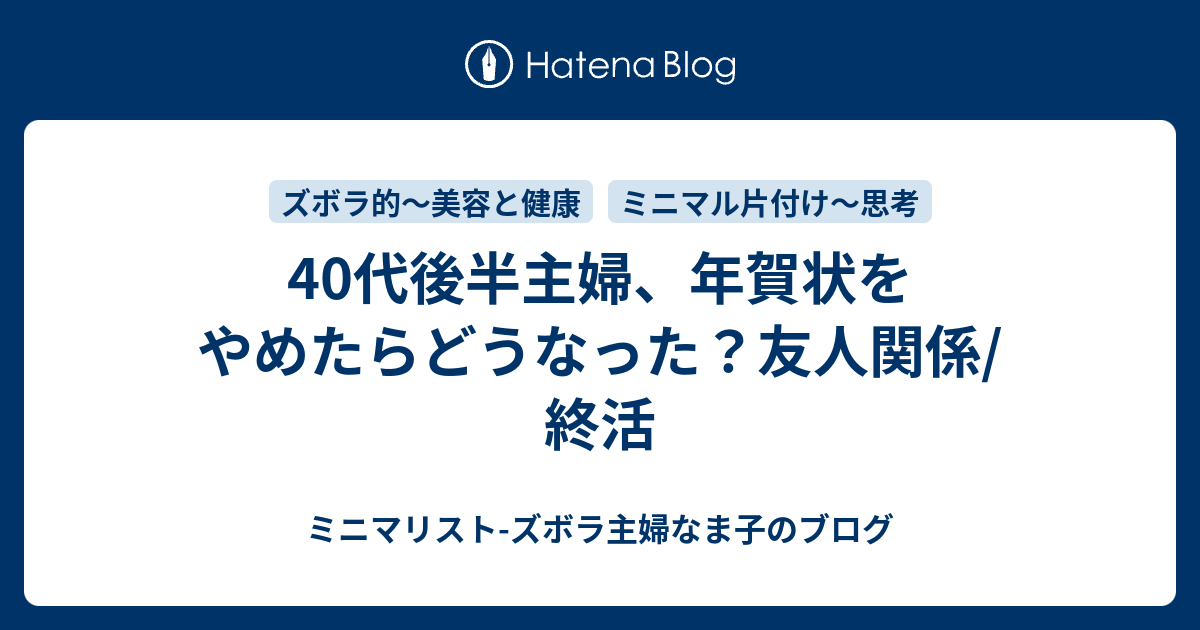 Hatena Blog

ズボラ的〜美容と健康

ミニマル片付け〜思考

40代後半主婦、年賀状をやめたらどうなった？友人関係/終活

ミニマリスト-ズボラ主婦なま子のブログ